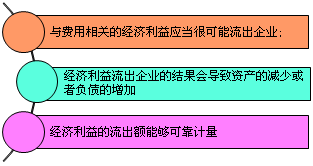 与费用相关的经济利益应当很可能流出企业;

经济利益流出企业的结果会导致资产的减少或者负债的增加

经济利益的流出额能够可靠计量